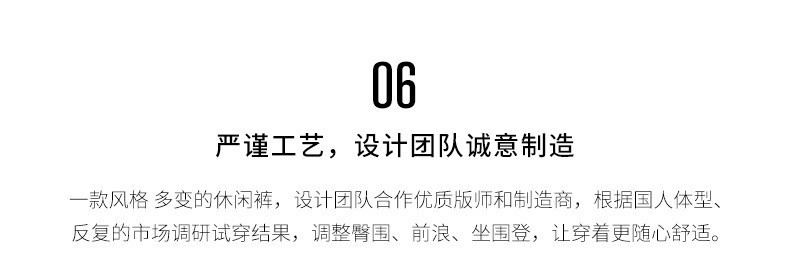 06

严谨工艺，设计团队诚意制造

一款风格 多变的休闲裤，设计团队合作优质版师和制造商，根据国人体型、反复的市场调研试穿结果，调整臀围、前浪、坐围登，让穿着更随心舒适。